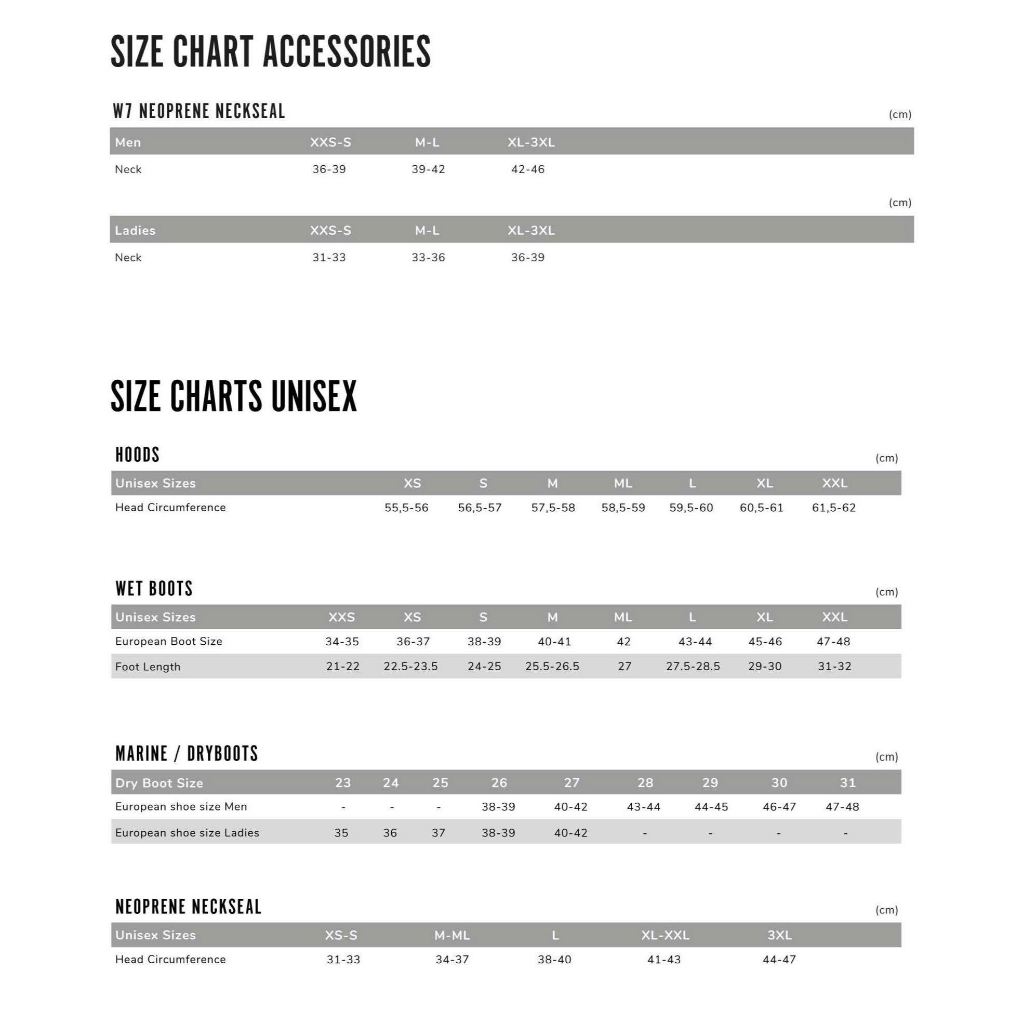 SIZE CHART ACCESSORIES

W7 NEOPRENE NECKSEAL

(cm)

| Men | XXS-S | M-L | XL-3XL |
|---|---|---|---|
| Neck | 36-39 | 39-42 | 42-46 |

(cm)

| Ladies | XXS-S | M-L | XL-3XL |
|---|---|---|---|
| Neck | 31-33 | 33-36 | 36-39 |

SIZE CHARTS UNISEX

HOODS

(cm)

| Unisex Sizes | XS | S | M | ML | L | XL | XXL |
|---|---|---|---|---|---|---|---|
| Head Circumference | 55,5-56 | 56,5-57 | 57,5-58 | 58,5-59 | 59,5-60 | 60,5-61 | 61,5-62 |

WET BOOTS

(cm)

| Unisex Sizes | XXS | XS | S | M | ML | L | XL | XXL |
|---|---|---|---|---|---|---|---|---|
| European Boot Size | 34-35 | 36-37 | 38-39 | 40-41 | 42 | 43-44 | 45-46 | 47-48 |
| Foot Length | 21-22 | 22.5-23.5 | 24-25 | 25.5-26.5 | 27 | 27.5-28.5 | 29-30 | 31-32 |

MARINE / DRYBOOTS

(cm)

| Dry Boot Size | 23 | 24 | 25 | 26 | 27 | 28 | 29 | 30 | 31 |
|---|---|---|---|---|---|---|---|---|---|
| European shoe size Men | - | - | - | 38-39 | 40-42 | 43-44 | 44-45 | 46-47 | 47-48 |
| European shoe size Ladies | 35 | 36 | 37 | 38-39 | 40-42 | - | - | - | - |

NEOPRENE NECKSEAL

(cm)

| Unisex Sizes | XS-S | M-ML | L | XL-XXL | 3XL |
|---|---|---|---|---|---|
| Head Circumference | 31-33 | 34-37 | 38-40 | 41-43 | 44-47 |